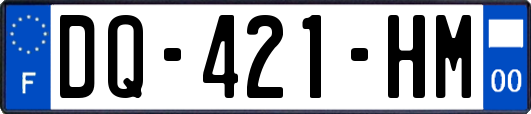 F
DQ-421-HM
00